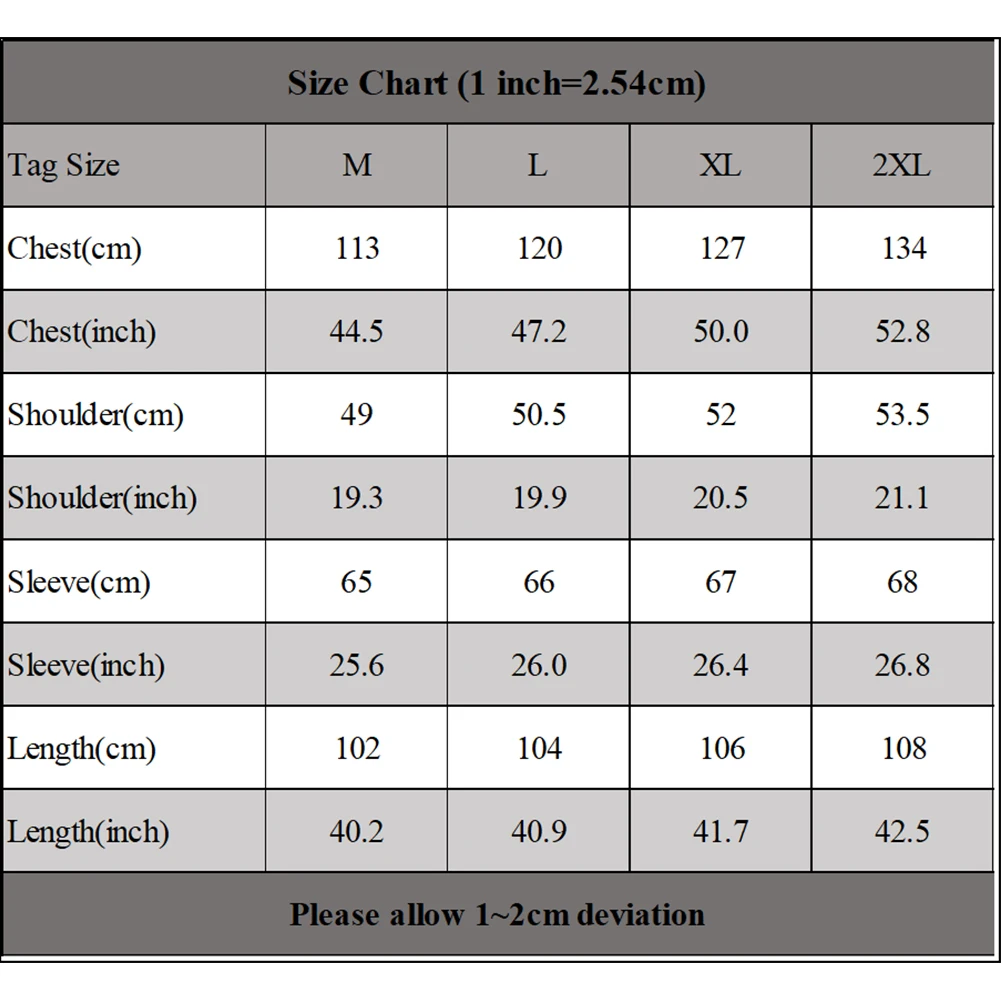 Size Chart (1 inch=2.54cm)

| Tag Size | M | L | XL | 2XL |
|---|---|---|---|---|
| Chest(cm) | 113 | 120 | 127 | 134 |
| Chest(inch) | 44.5 | 47.2 | 50.0 | 52.8 |
| Shoulder(cm) | 49 | 50.5 | 52 | 53.5 |
| Shoulder(inch) | 19.3 | 19.9 | 20.5 | 21.1 |
| Sleeve(cm) | 65 | 66 | 67 | 68 |
| Sleeve(inch) | 25.6 | 26.0 | 26.4 | 26.8 |
| Length(cm) | 102 | 104 | 106 | 108 |
| Length(inch) | 40.2 | 40.9 | 41.7 | 42.5 |

Please allow 1~2cm deviation